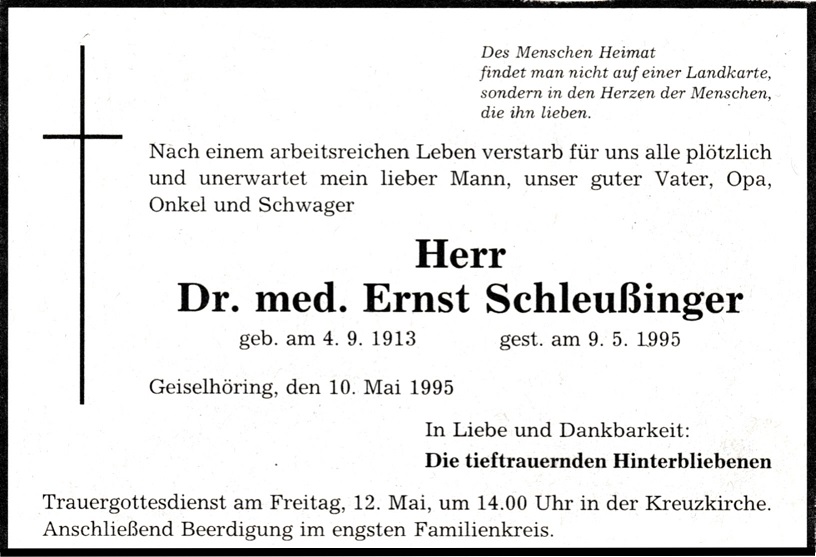 Des Menschen Heimat
findet man nicht auf einer Landkarte,
sondern in den Herzen der Menschen,
die ihn lieben.

Nach einem arbeitsreichen Leben verstarb für uns alle plötzlich und unerwartet mein lieber Mann, unser guter Vater, Opa, Onkel und Schwager

Herr
Dr. med. Ernst Schleußinger

geb. am 4. 9. 1913 gest. am 9. 5. 1995

Geiselhöring, den 10. Mai 1995

In Liebe und Dankbarkeit:
Die tieftrauernden Hinterbliebenen

Trauergottesdienst am Freitag, 12. Mai, um 14.00 Uhr in der Kreuzkirche.
Anschließend Beerdigung im engsten Familienkreis.